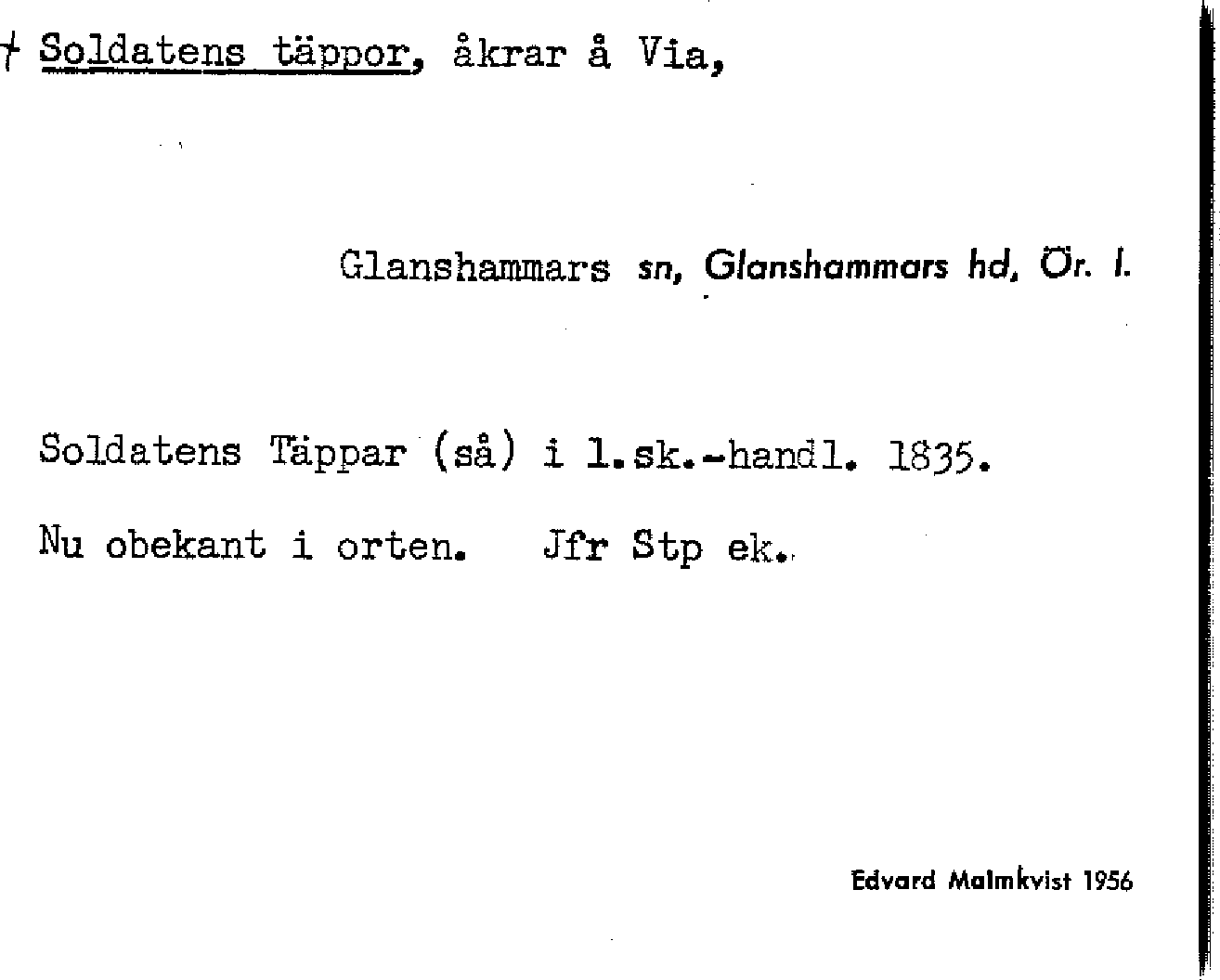 † Soldatens täppor, åkrar å Via,

Glanshammars sn, Glanshammars hd, Ör. l.

Soldatens Täppar (så) i l.sk.-handl. 1835.

Nu obekant i orten. Jfr Stp ek.

Edvard Malmkvist 1956